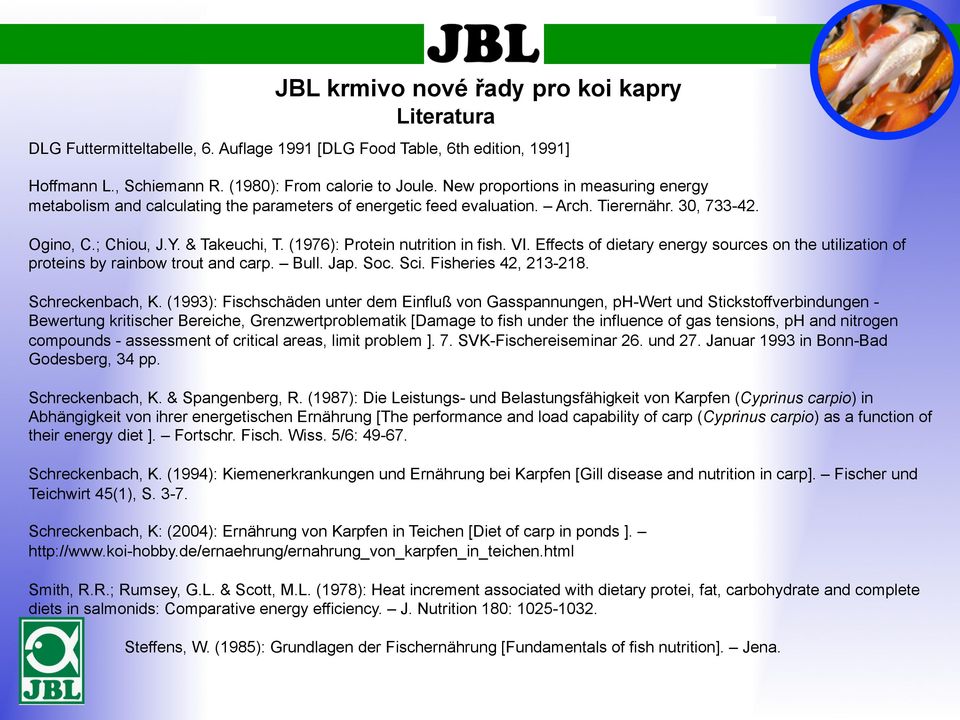 JBL

JBL krmivo nové řady pro koi kapry
Literatura

DLG Futtermitteltabelle, 6. Auflage 1991 [DLG Food Table, 6th edition, 1991]

Hoffmann L., Schiemann R. (1980): From calorie to Joule. New proportions in measuring energy metabolism and calculating the parameters of energetic feed evaluation. – Arch. Tierernähr. 30, 733-42.

Ogino, C.; Chiou, J.Y. & Takeuchi, T. (1976): Protein nutrition in fish. VI. Effects of dietary energy sources on the utilization of proteins by rainbow trout and carp. – Bull. Jap. Soc. Sci. Fisheries 42, 213-218.

Schreckenbach, K. (1993): Fischschäden unter dem Einfluß von Gasspannungen, pH-Wert und Stickstoffverbindungen - Bewertung kritischer Bereiche, Grenzwertproblematik [Damage to fish under the influence of gas tensions, pH and nitrogen compounds - assessment of critical areas, limit problem ]. 7. SVK-Fischereiseminar 26. und 27. Januar 1993 in Bonn-Bad Godesberg, 34 pp.

Schreckenbach, K. & Spangenberg, R. (1987): Die Leistungs- und Belastungsfähigkeit von Karpfen (Cyprinus carpio) in Abhängigkeit von ihrer energetischen Ernährung [The performance and load capability of carp (Cyprinus carpio) as a function of their energy diet ]. – Fortschr. Fisch. Wiss. 5/6: 49-67.

Schreckenbach, K. (1994): Kiemenerkrankungen und Ernährung bei Karpfen [Gill disease and nutrition in carp]. – Fischer und Teichwirt 45(1), S. 3-7.

Schreckenbach, K: (2004): Ernährung von Karpfen in Teichen [Diet of carp in ponds ]. – http://www.koi-hobby.de/ernaehrung/ernahrung_von_karpfen_in_teichen.html

Smith, R.R.; Rumsey, G.L. & Scott, M.L. (1978): Heat increment associated with dietary protei, fat, carbohydrate and complete diets in salmonids: Comparative energy efficiency. – J. Nutrition 180: 1025-1032.

Steffens, W. (1985): Grundlagen der Fischernährung [Fundamentals of fish nutrition]. – Jena.

JBL